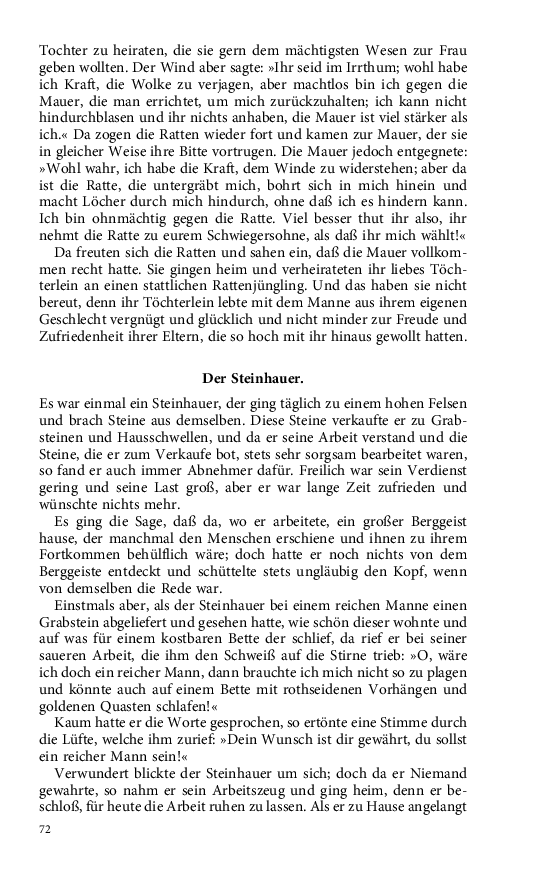 Tochter zu heiraten, die sie gern dem mächtigsten Wesen zur Frau geben wollten. Der Wind aber sagte: »Ihr seid im Irrthum; wohl habe ich Kraft, die Wolke zu verjagen, aber machtlos bin ich gegen die Mauer, die man errichtet, um mich zurückzuhalten; ich kann nicht hindurchblasen und ihr nichts anhaben, die Mauer ist viel stärker als ich.« Da zogen die Ratten wieder fort und kamen zur Mauer, der sie in gleicher Weise ihre Bitte vortrugen. Die Mauer jedoch entgegnete: »Wohl wahr, ich habe die Kraft, dem Winde zu widerstehen; aber da ist die Ratte, die untergräbt mich, bohrt sich in mich hinein und macht Löcher durch mich hindurch, ohne daß ich es hindern kann. Ich bin ohnmächtig gegen die Ratte. Viel besser thut ihr also, ihr nehmt die Ratte zu eurem Schwiegersohne, als daß ihr mich wählt!«

Da freuten sich die Ratten und sahen ein, daß die Mauer vollkommen recht hatte. Sie gingen heim und verheirateten ihr liebes Töchterlein an einen stattlichen Rattenjüngling. Und das haben sie nicht bereut, denn ihr Töchterlein lebte mit dem Manne aus ihrem eigenen Geschlecht vergnügt und glücklich und nicht minder zur Freude und Zufriedenheit ihrer Eltern, die so hoch mit ihr hinaus gewollt hatten.

Der Steinhauer.

Es war einmal ein Steinhauer, der ging täglich zu einem hohen Felsen und brach Steine aus demselben. Diese Steine verkaufte er zu Grabsteinen und Hausschwellen, und da er seine Arbeit verstand und die Steine, die er zum Verkaufe bot, stets sehr sorgsam bearbeitet waren, so fand er auch immer Abnehmer dafür. Freilich war sein Verdienst gering und seine Last groß, aber er war lange Zeit zufrieden und wünschte nichts mehr.

Es ging die Sage, daß da, wo er arbeitete, ein großer Berggeist hause, der manchmal den Menschen erschiene und ihnen zu ihrem Fortkommen behülflich wäre; doch hatte er noch nichts von dem Berggeiste entdeckt und schüttelte stets ungläubig den Kopf, wenn von demselben die Rede war.

Einstmals aber, als der Steinhauer bei einem reichen Manne einen Grabstein abgeliefert und gesehen hatte, wie schön dieser wohnte und auf was für einem kostbaren Bette der schlief, da rief er bei seiner saueren Arbeit, die ihm den Schweiß auf die Stirne trieb: »O, wäre ich doch ein reicher Mann, dann brauchte ich mich nicht so zu plagen und könnte auch auf einem Bette mit rothseidenen Vorhängen und goldenen Quasten schlafen!«

Kaum hatte er die Worte gesprochen, so ertönte eine Stimme durch die Lüfte, welche ihm zurief: »Dein Wunsch ist dir gewährt, du sollst ein reicher Mann sein!«

Verwundert blickte der Steinhauer um sich; doch da er Niemand gewahrte, so nahm er sein Arbeitszeug und ging heim, denn er beschloß, für heute die Arbeit ruhen zu lassen. Als er zu Hause angelangt

72